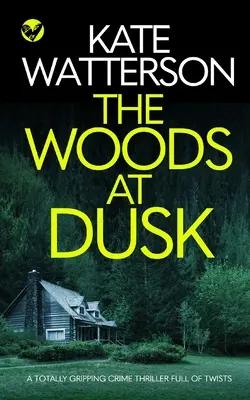 KATE WATTERSON

THE WOODS AT DUSK

A TOTALLY GRIPPING CRIME THRILLER FULL OF TWISTS